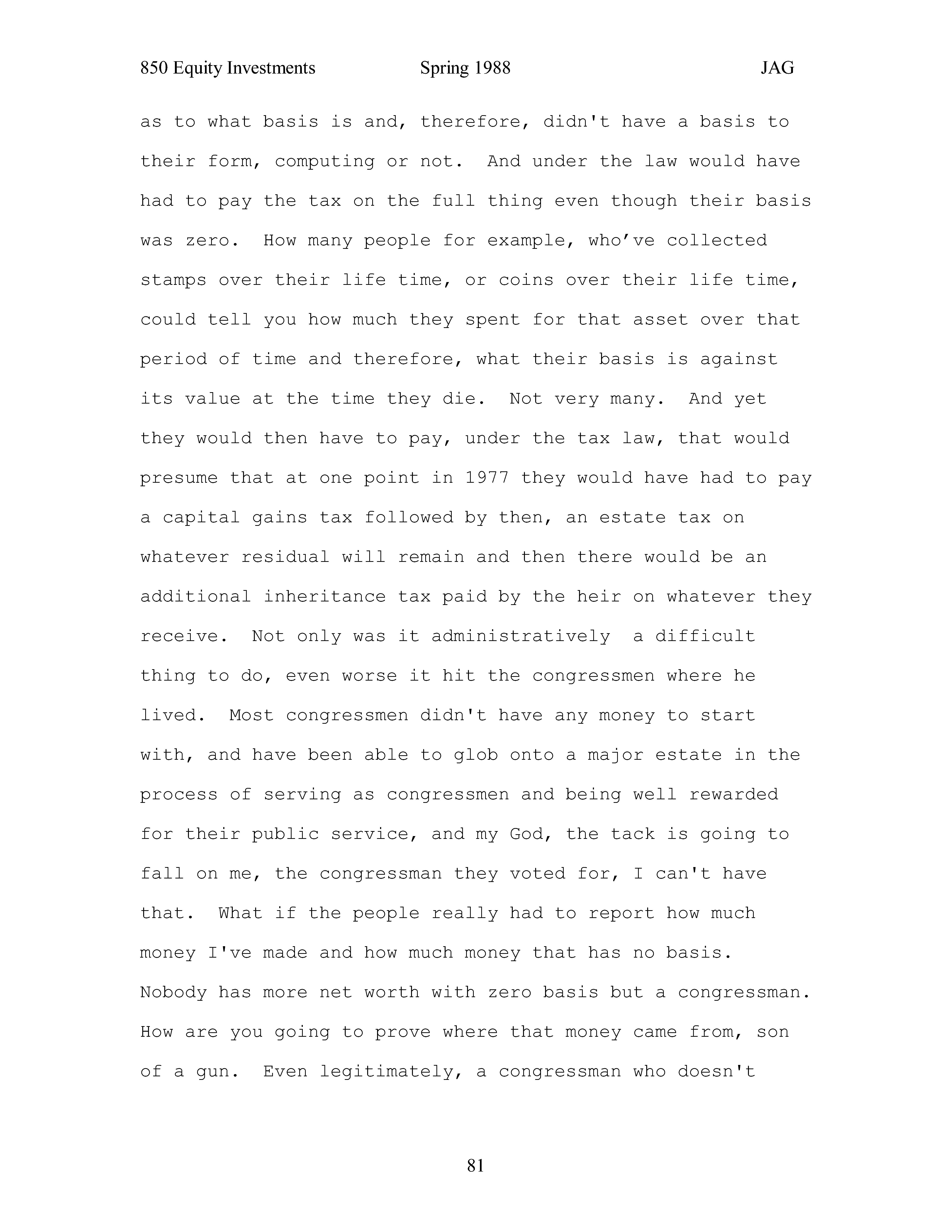 850 Equity Investments Spring 1988 JAG

as to what basis is and, therefore, didn't have a basis to their form, computing or not. And under the law would have had to pay the tax on the full thing even though their basis was zero. How many people for example, who’ve collected stamps over their life time, or coins over their life time, could tell you how much they spent for that asset over that period of time and therefore, what their basis is against its value at the time they die. Not very many. And yet they would then have to pay, under the tax law, that would presume that at one point in 1977 they would have had to pay a capital gains tax followed by then, an estate tax on whatever residual will remain and then there would be an additional inheritance tax paid by the heir on whatever they receive. Not only was it administratively a difficult thing to do, even worse it hit the congressmen where he lived. Most congressmen didn't have any money to start with, and have been able to glob onto a major estate in the process of serving as congressmen and being well rewarded for their public service, and my God, the tack is going to fall on me, the congressman they voted for, I can't have that. What if the people really had to report how much money I've made and how much money that has no basis. Nobody has more net worth with zero basis but a congressman. How are you going to prove where that money came from, son of a gun. Even legitimately, a congressman who doesn't

81